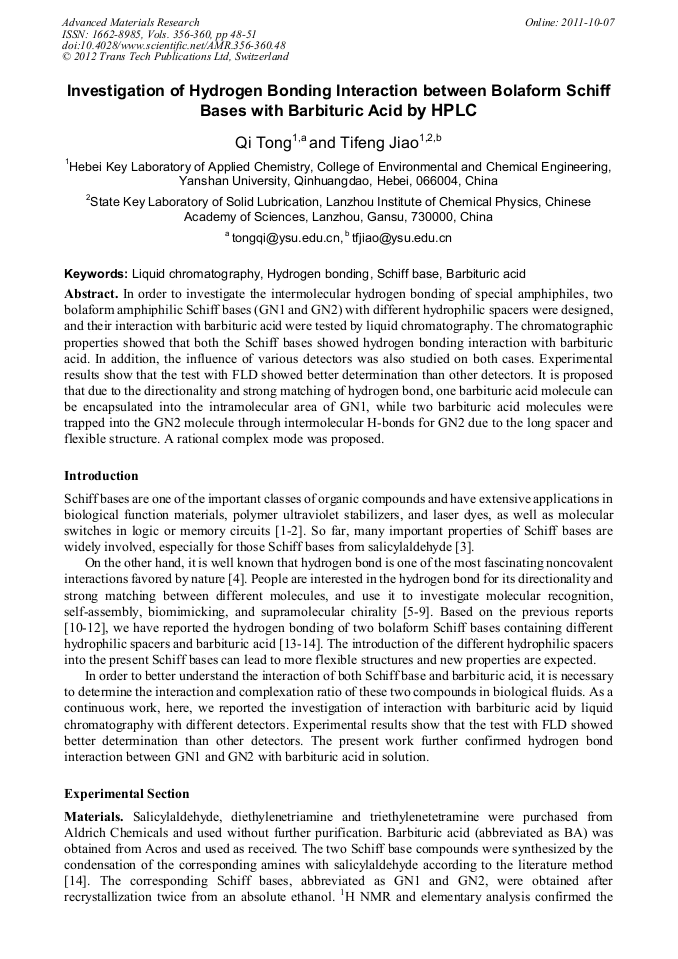 Advanced Materials Research
ISSN: 1662-8985, Vols. 356-360, pp 48-51
doi:10.4028/www.scientific.net/AMR.356-360.48
© 2012 Trans Tech Publications Ltd, Switzerland

Online: 2011-10-07

Investigation of Hydrogen Bonding Interaction between Bolaform Schiff Bases with Barbituric Acid by HPLC

Qi Tong$^{1,a}$ and Tifeng Jiao$^{1,2,b}$

$^1$Hebei Key Laboratory of Applied Chemistry, College of Environmental and Chemical Engineering, Yanshan University, Qinhuangdao, Hebei, 066004, China

$^2$State Key Laboratory of Solid Lubrication, Lanzhou Institute of Chemical Physics, Chinese Academy of Sciences, Lanzhou, Gansu, 730000, China

$^a$ tongqi@ysu.edu.cn, $^b$ tfjiao@ysu.edu.cn

Keywords: Liquid chromatography, Hydrogen bonding, Schiff base, Barbituric acid

Abstract. In order to investigate the intermolecular hydrogen bonding of special amphiphiles, two bolaform amphiphilic Schiff bases (GN1 and GN2) with different hydrophilic spacers were designed, and their interaction with barbituric acid were tested by liquid chromatography. The chromatographic properties showed that both the Schiff bases showed hydrogen bonding interaction with barbituric acid. In addition, the influence of various detectors was also studied on both cases. Experimental results show that the test with FLD showed better determination than other detectors. It is proposed that due to the directionality and strong matching of hydrogen bond, one barbituric acid molecule can be encapsulated into the intramolecular area of GN1, while two barbituric acid molecules were trapped into the GN2 molecule through intermolecular H-bonds for GN2 due to the long spacer and flexible structure. A rational complex mode was proposed.

Introduction

Schiff bases are one of the important classes of organic compounds and have extensive applications in biological function materials, polymer ultraviolet stabilizers, and laser dyes, as well as molecular switches in logic or memory circuits [1-2]. So far, many important properties of Schiff bases are widely involved, especially for those Schiff bases from salicylaldehyde [3].

On the other hand, it is well known that hydrogen bond is one of the most fascinating noncovalent interactions favored by nature [4]. People are interested in the hydrogen bond for its directionality and strong matching between different molecules, and use it to investigate molecular recognition, self-assembly, biomimicking, and supramolecular chirality [5-9]. Based on the previous reports [10-12], we have reported the hydrogen bonding of two bolaform Schiff bases containing different hydrophilic spacers and barbituric acid [13-14]. The introduction of the different hydrophilic spacers into the present Schiff bases can lead to more flexible structures and new properties are expected.

In order to better understand the interaction of both Schiff base and barbituric acid, it is necessary to determine the interaction and complexation ratio of these two compounds in biological fluids. As a continuous work, here, we reported the investigation of interaction with barbituric acid by liquid chromatography with different detectors. Experimental results show that the test with FLD showed better determination than other detectors. The present work further confirmed hydrogen bond interaction between GN1 and GN2 with barbituric acid in solution.

Experimental Section

Materials. Salicylaldehyde, diethylenetriamine and triethylenetetramine were purchased from Aldrich Chemicals and used without further purification. Barbituric acid (abbreviated as BA) was obtained from Acros and used as received. The two Schiff base compounds were synthesized by the condensation of the corresponding amines with salicylaldehyde according to the literature method [14]. The corresponding Schiff bases, abbreviated as GN1 and GN2, were obtained after recrystallization twice from an absolute ethanol. $^1$H NMR and elementary analysis confirmed the